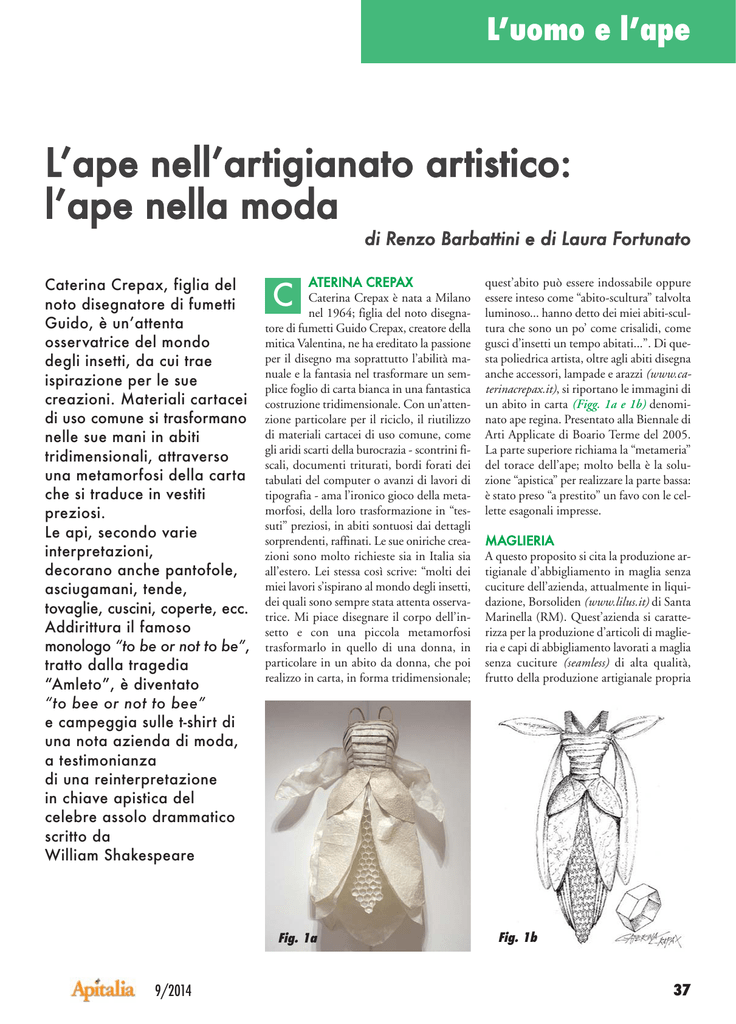 L'uomo e l'ape

L'ape nell'artigianato artistico: l'ape nella moda

di Renzo Barbattini e di Laura Fortunato

Caterina Crepax, figlia del noto disegnatore di fumetti Guido, è un'attenta osservatrice del mondo degli insetti, da cui trae ispirazione per le sue creazioni. Materiali cartacei di uso comune si trasformano nelle sue mani in abiti tridimensionali, attraverso una metamorfosi della carta che si traduce in vestiti preziosi.
Le api, secondo varie interpretazioni, decorano anche pantofole, asciugamani, tende, tovaglie, cuscini, coperte, ecc. Addirittura il famoso monologo "to be or not to be", tratto dalla tragedia "Amleto", è diventato "to bee or not to bee" e campeggia sulle t-shirt di una nota azienda di moda, a testimonianza di una reinterpretazione in chiave apistica del celebre assolo drammatico scritto da William Shakespeare

CATERINA CREPAX
Caterina Crepax è nata a Milano nel 1964; figlia del noto disegnatore di fumetti Guido Crepax, creatore della mitica Valentina, ne ha ereditato la passione per il disegno ma soprattutto l'abilità manuale e la fantasia nel trasformare un semplice foglio di carta bianca in una fantastica costruzione tridimensionale. Con un'attenzione particolare per il riciclo, il riutilizzo di materiali cartacei di uso comune, come gli aridi scarti della burocrazia - scontrini fiscali, documenti triturati, bordi forati dei tabulati del computer o avanzi di lavori di tipografia - ama l'ironico gioco della metamorfosi, della loro trasformazione in "tessuti" preziosi, in abiti sontuosi dai dettagli sorprendenti, raffinati. Le sue oniriche creazioni sono molto richieste sia in Italia sia all'estero. Lei stessa così scrive: "molti dei miei lavori s'ispirano al mondo degli insetti, dei quali sono sempre stata attenta osservatrice. Mi piace disegnare il corpo dell'insetto e con una piccola metamorfosi trasformarlo in quello di una donna, in particolare in un abito da donna, che poi realizzo in carta, in forma tridimensionale; quest'abito può essere indossabile oppure essere inteso come "abito-scultura" talvolta luminoso... hanno detto dei miei abiti-scultura che sono un po' come crisalidi, come gusci d'insetti un tempo abitati...". Di questa poliedrica artista, oltre agli abiti disegna anche accessori, lampade e arazzi (www.caterinacrepax.it), si riportano le immagini di un abito in carta (Figg. 1a e 1b) denominato ape regina. Presentato alla Biennale di Arti Applicate di Boario Terme del 2005. La parte superiore richiama la "metameria" del torace dell'ape; molto bella è la soluzione "apistica" per realizzare la parte bassa: è stato preso "a prestito" un favo con le cellette esagonali impresse.

MAGLIERIA
A questo proposito si cita la produzione artigianale d'abbigliamento in maglia senza cuciture dell'azienda, attualmente in liquidazione, Borsoliden (www.lilus.it) di Santa Marinella (RM). Quest'azienda si caratterizza per la produzione d'articoli di maglieria e capi di abbigliamento lavorati a maglia senza cuciture (seamless) di alta qualità, frutto della produzione artigianale propria

Fig. 1a

Fig. 1b

CATERINA CREPAX

Apitalia 9/2014 37